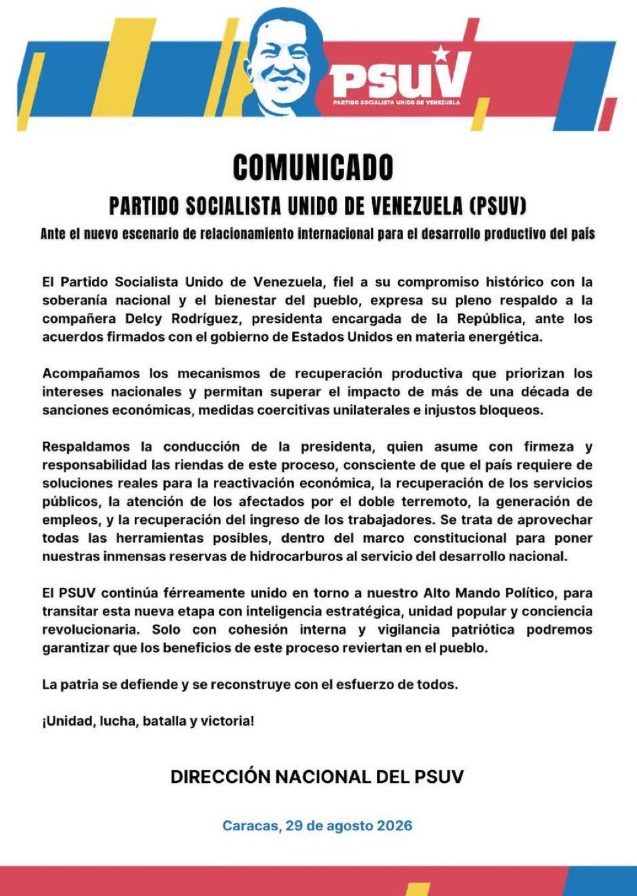 PSUV
PARTIDO SOCIALISTA UNIDO DE VENEZUELA

COMUNICADO

PARTIDO SOCIALISTA UNIDO DE VENEZUELA (PSUV)

Ante el nuevo escenario de relacionamiento internacional para el desarrollo productivo del país

El Partido Socialista Unido de Venezuela, fiel a su compromiso histórico con la soberanía nacional y el bienestar del pueblo, expresa su pleno respaldo a la compañera Delcy Rodríguez, presidenta encargada de la República, ante los acuerdos firmados con el gobierno de Estados Unidos en materia energética.

Acompañamos los mecanismos de recuperación productiva que priorizan los intereses nacionales y permitan superar el impacto de más de una década de sanciones económicas, medidas coercitivas unilaterales e injustos bloqueos.

Respaldamos la conducción de la presidenta, quien asume con firmeza y responsabilidad las riendas de este proceso, consciente de que el país requiere de soluciones reales para la reactivación económica, la recuperación de los servicios públicos, la atención de los afectados por el doble terremoto, la generación de empleos, y la recuperación del ingreso de los trabajadores. Se trata de aprovechar todas las herramientas posibles, dentro del marco constitucional para poner nuestras inmensas reservas de hidrocarburos al servicio del desarrollo nacional.

El PSUV continúa férreamente unido en torno a nuestro Alto Mando Político, para transitar esta nueva etapa con inteligencia estratégica, unidad popular y conciencia revolucionaria. Solo con cohesión interna y vigilancia patriótica podremos garantizar que los beneficios de este proceso reviertan en el pueblo.

La patria se defiende y se reconstruye con el esfuerzo de todos.

¡Unidad, lucha, batalla y victoria!

DIRECCIÓN NACIONAL DEL PSUV

Caracas, 29 de agosto 2026